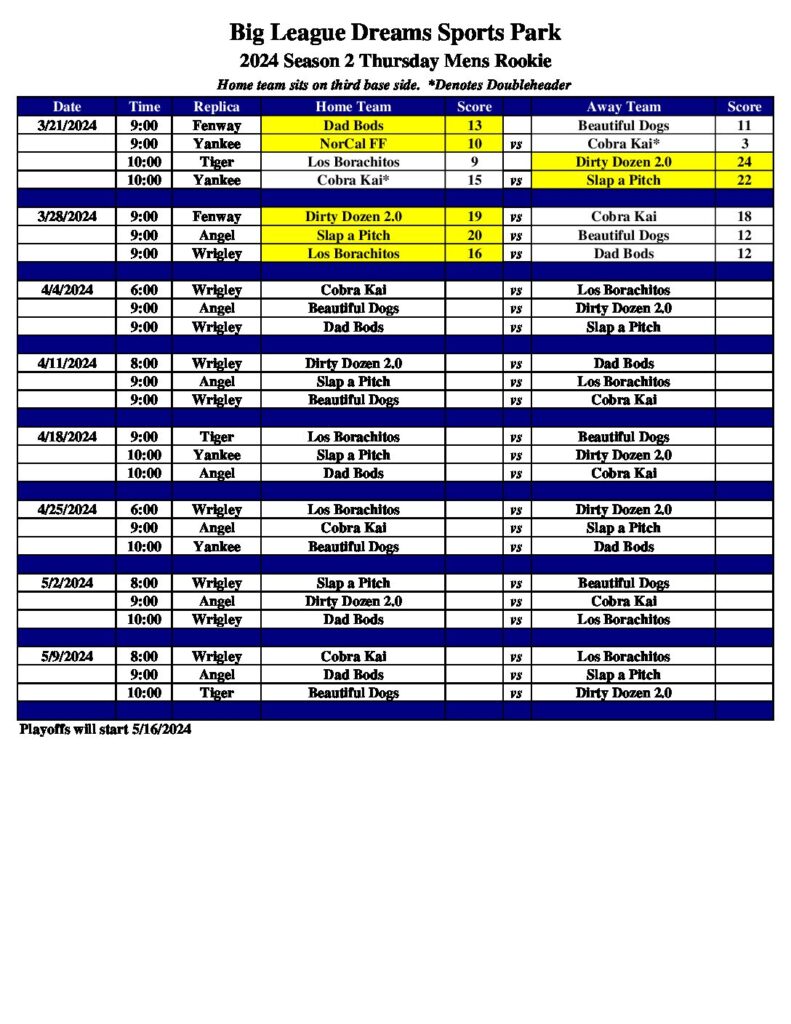 Big League Dreams Sports Park
2024 Season 2 Thursday Mens Rookie
Home team sits on third base side. *Denotes Doubleheader

| Date | Time | Replica | Home Team | Score | | Away Team | Score |
|---|---|---|---|---|---|---|---|
| 3/21/2024 | 9:00 | Fenway | Dad Bods | 13 | | Beautiful Dogs | 11 |
| | 9:00 | Yankee | NorCal FF | 10 | vs | Cobra Kai* | 3 |
| | 10:00 | Tiger | Los Borachitos | 9 | | Dirty Dozen 2.0 | 24 |
| | 10:00 | Yankee | Cobra Kai* | 15 | vs | Slap a Pitch | 22 |
| | | | | | | | |
| 3/28/2024 | 9:00 | Fenway | Dirty Dozen 2.0 | 19 | vs | Cobra Kai | 18 |
| | 9:00 | Angel | Slap a Pitch | 20 | vs | Beautiful Dogs | 12 |
| | 9:00 | Wrigley | Los Borachitos | 16 | vs | Dad Bods | 12 |
| | | | | | | | |
| 4/4/2024 | 6:00 | Wrigley | Cobra Kai | | vs | Los Borachitos | |
| | 9:00 | Angel | Beautiful Dogs | | vs | Dirty Dozen 2.0 | |
| | 9:00 | Wrigley | Dad Bods | | vs | Slap a Pitch | |
| | | | | | | | |
| 4/11/2024 | 8:00 | Wrigley | Dirty Dozen 2.0 | | vs | Dad Bods | |
| | 9:00 | Angel | Slap a Pitch | | vs | Los Borachitos | |
| | 9:00 | Wrigley | Beautiful Dogs | | vs | Cobra Kai | |
| | | | | | | | |
| 4/18/2024 | 9:00 | Tiger | Los Borachitos | | vs | Beautiful Dogs | |
| | 10:00 | Yankee | Slap a Pitch | | vs | Dirty Dozen 2.0 | |
| | 10:00 | Angel | Dad Bods | | vs | Cobra Kai | |
| | | | | | | | |
| 4/25/2024 | 6:00 | Wrigley | Los Borachitos | | vs | Dirty Dozen 2.0 | |
| | 9:00 | Angel | Cobra Kai | | vs | Slap a Pitch | |
| | 10:00 | Yankee | Beautiful Dogs | | vs | Dad Bods | |
| | | | | | | | |
| 5/2/2024 | 8:00 | Wrigley | Slap a Pitch | | vs | Beautiful Dogs | |
| | 9:00 | Angel | Dirty Dozen 2.0 | | vs | Cobra Kai | |
| | 10:00 | Wrigley | Dad Bods | | vs | Los Borachitos | |
| | | | | | | | |
| 5/9/2024 | 8:00 | Wrigley | Cobra Kai | | vs | Los Borachitos | |
| | 9:00 | Angel | Dad Bods | | vs | Slap a Pitch | |
| | 10:00 | Tiger | Beautiful Dogs | | vs | Dirty Dozen 2.0 | |

Playoffs will start 5/16/2024